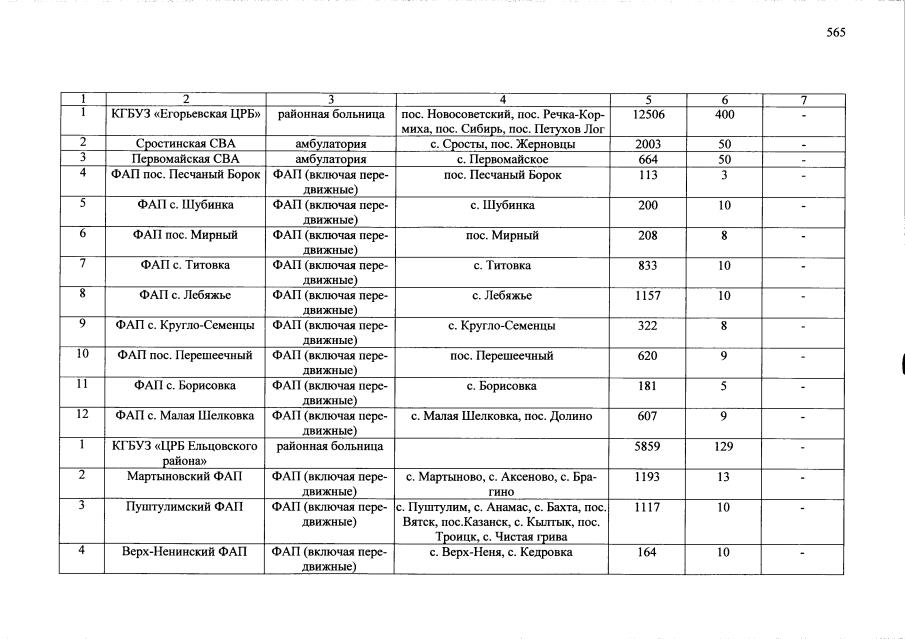 565

| 1 | 2 | 3 | 4 | 5 | 6 | 7 |
|---|---|---|---|---|---|---|
| 1 | КГБУЗ «Егорьевская ЦРБ» | районная больница | пос. Новосоветский, пос. Речка-Кормиха, пос. Сибирь, пос. Петухов Лог | 12506 | 400 | - |
| 2 | Сростинская СВА | амбулатория | с. Сросты, пос. Жерновцы | 2003 | 50 | - |
| 3 | Первомайская СВА | амбулатория | с. Первомайское | 664 | 50 | - |
| 4 | ФАП пос. Песчаный Борок | ФАП (включая передвижные) | пос. Песчаный Борок | 113 | 3 | - |
| 5 | ФАП с. Шубинка | ФАП (включая передвижные) | с. Шубинка | 200 | 10 | - |
| 6 | ФАП пос. Мирный | ФАП (включая передвижные) | пос. Мирный | 208 | 8 | - |
| 7 | ФАП с. Титовка | ФАП (включая передвижные) | с. Титовка | 833 | 10 | - |
| 8 | ФАП с. Лебяжье | ФАП (включая передвижные) | с. Лебяжье | 1157 | 10 | - |
| 9 | ФАП с. Кругло-Семенцы | ФАП (включая передвижные) | с. Кругло-Семенцы | 322 | 8 | - |
| 10 | ФАП пос. Перешеечный | ФАП (включая передвижные) | пос. Перешеечный | 620 | 9 | - |
| 11 | ФАП с. Борисовка | ФАП (включая передвижные) | с. Борисовка | 181 | 5 | - |
| 12 | ФАП с. Малая Шелковка | ФАП (включая передвижные) | с. Малая Шелковка, пос. Долино | 607 | 9 | - |
| 1 | КГБУЗ «ЦРБ Ельцовского района» | районная больница | | 5859 | 129 | - |
| 2 | Мартыновский ФАП | ФАП (включая передвижные) | с. Мартыново, с. Аксеново, с. Брагино | 1193 | 13 | - |
| 3 | Пуштулимский ФАП | ФАП (включая передвижные) | с. Пуштулим, с. Анамас, с. Бахта, пос. Вятск, пос.Казанск, с. Кылтык, пос. Троицк, с. Чистая грива | 1117 | 10 | - |
| 4 | Верх-Ненинский ФАП | ФАП (включая передвижные) | с. Верх-Неня, с. Кедровка | 164 | 10 | - |